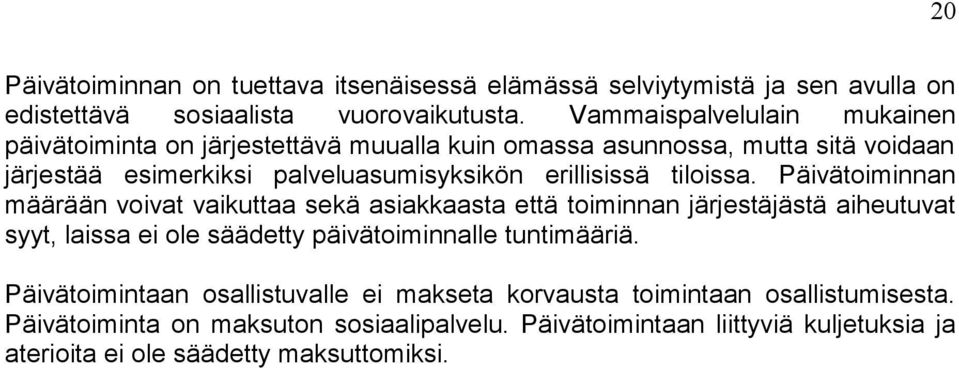 20

Päivätoiminnan on tuettava itsenäisessä elämässä selviytymistä ja sen avulla on edistettävä sosiaalista vuorovaikutusta. Vammaispalvelulain mukainen päivätoiminta on järjestettävä muualla kuin omassa asunnossa, mutta sitä voidaan järjestää esimerkiksi palveluasumisyksikön erillisissä tiloissa. Päivätoiminnan määrään voivat vaikuttaa sekä asiakkaasta että toiminnan järjestäjästä aiheutuvat syyt, laissa ei ole säädetty päivätoiminnalle tuntimääriä.

Päivätoimintaan osallistuvalle ei makseta korvausta toimintaan osallistumisesta. Päivätoiminta on maksuton sosiaalipalvelu. Päivätoimintaan liittyviä kuljetuksia ja aterioita ei ole säädetty maksuttomiksi.